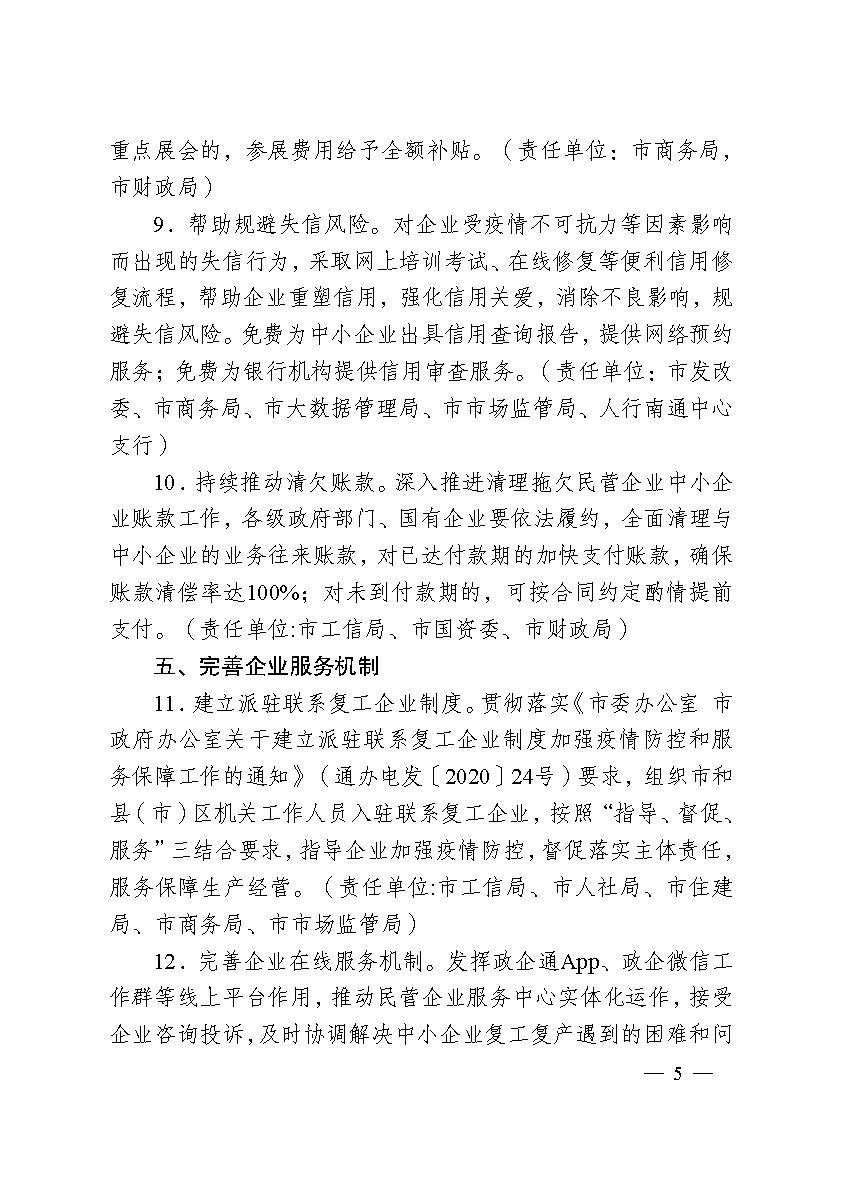 重点展会的，参展费用给予全额补贴。（责任单位：市商务局，市财政局）

9．帮助规避失信风险。对企业受疫情不可抗力等因素影响而出现的失信行为，采取网上培训考试、在线修复等便利信用修复流程，帮助企业重塑信用，强化信用关爱，消除不良影响，规避失信风险。免费为中小企业出具信用查询报告，提供网络预约服务；免费为银行机构提供信用审查服务。（责任单位：市发改委、市商务局、市大数据管理局、市市场监管局、人行南通中心支行）

10．持续推动清欠账款。深入推进清理拖欠民营企业中小企业账款工作，各级政府部门、国有企业要依法履约，全面清理与中小企业的业务往来账款，对已达付款期的加快支付账款，确保账款清偿率达100%；对未到付款期的，可按合同约定酌情提前支付。（责任单位:市工信局、市国资委、市财政局）

五、完善企业服务机制

11．建立派驻联系复工企业制度。贯彻落实《市委办公室 市政府办公室关于建立派驻联系复工企业制度加强疫情防控和服务保障工作的通知》（通办电发〔2020〕24号）要求，组织市和县（市）区机关工作人员入驻联系复工企业，按照“指导、督促、服务”三结合要求，指导企业加强疫情防控，督促落实主体责任，服务保障生产经营。（责任单位:市工信局、市人社局、市住建局、市商务局、市市场监管局）

12．完善企业在线服务机制。发挥政企通App、政企微信工作群等线上平台作用，推动民营企业服务中心实体化运作，接受企业咨询投诉，及时协调解决中小企业复工复产遇到的困难和问

— 5 —